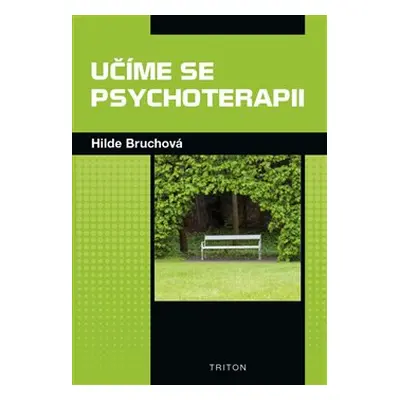 UČÍME SE PSYCHOTERAPII

Hilde Bruchová

TRITON